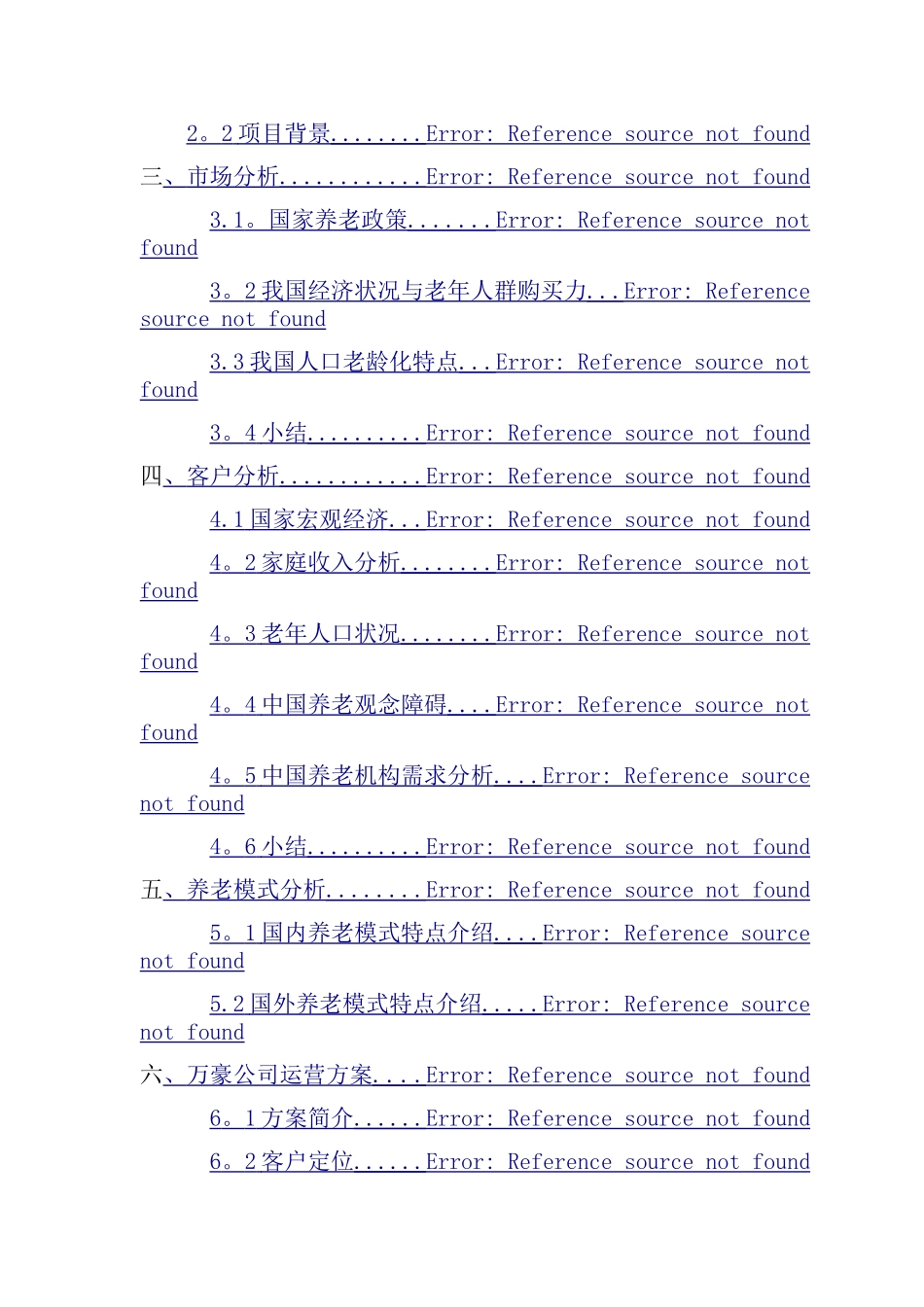 2。2 项目背景........Error: Reference source not found

三、市场分析............Error: Reference source not found

3.1。国家养老政策.......Error: Reference source not found

3。2 我国经济状况与老年人群购买力...Error: Reference source not found

3.3 我国人口老龄化特点...Error: Reference source not found

3。4 小结..........Error: Reference source not found

四、客户分析............Error: Reference source not found

4.1 国家宏观经济...Error: Reference source not found

4。2 家庭收入分析........Error: Reference source not found

4。3 老年人口状况........Error: Reference source not found

4。4 中国养老观念障碍....Error: Reference source not found

4。5 中国养老机构需求分析....Error: Reference source not found

4。6 小结..........Error: Reference source not found

五、养老模式分析........Error: Reference source not found

5。1 国内养老模式特点介绍....Error: Reference source not found

5.2 国外养老模式特点介绍.....Error: Reference source not found

六、万豪公司运营方案....Error: Reference source not found

6。1 方案简介......Error: Reference source not found

6。2 客户定位......Error: Reference source not found